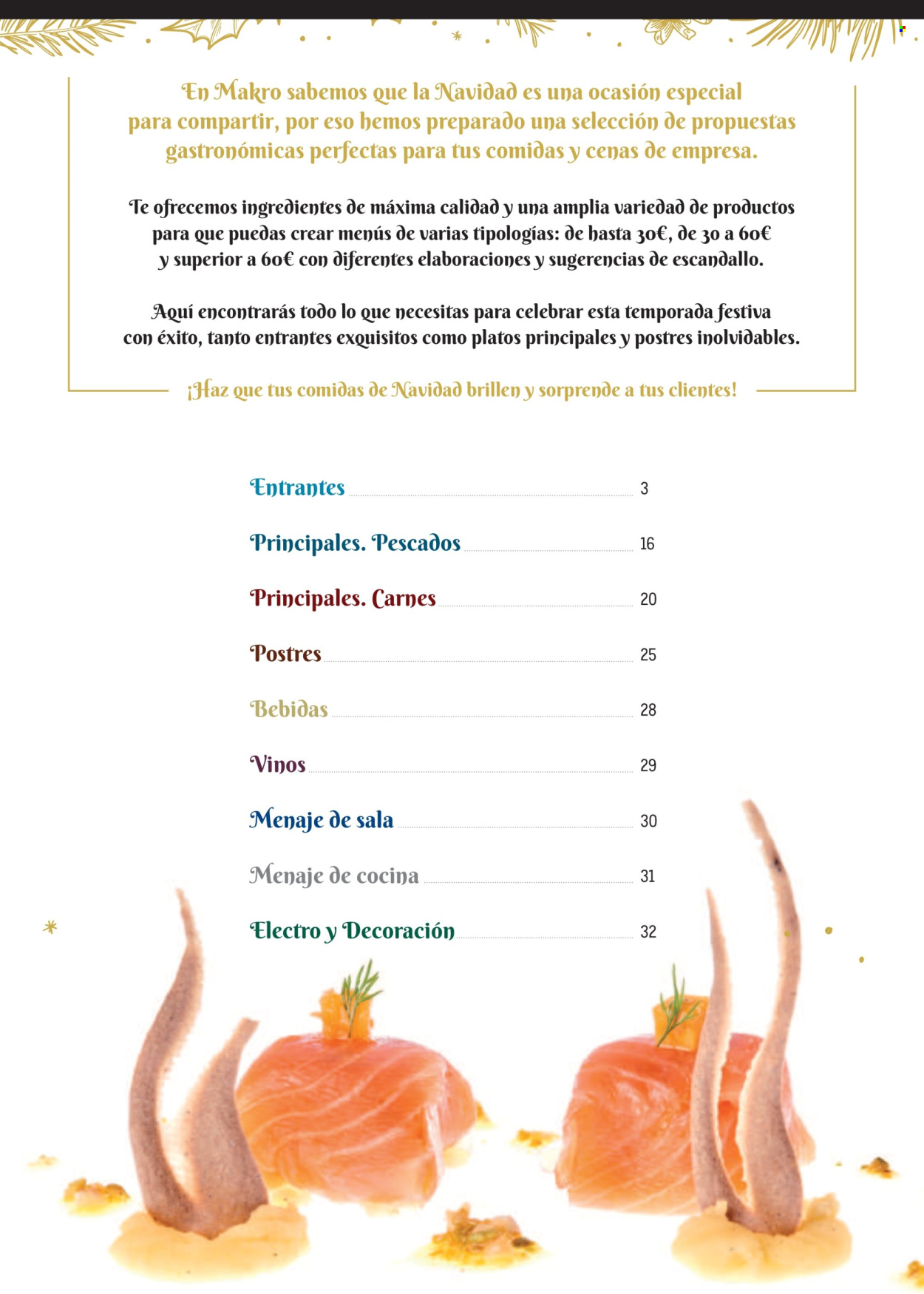 En Makro sabemos que la Navidad es una ocasión especial para compartir, por eso hemos preparado una selección de propuestas gastronómicas perfectas para tus comidas y cenas de empresa.

Te ofrecemos ingredientes de máxima calidad y una amplia variedad de productos para que puedas crear menús de varias tipologías: de hasta 30€, de 30 a 60€ y superior a 60€ con diferentes elaboraciones y sugerencias de escandallo.

Aquí encontrarás todo lo que necesitas para celebrar esta temporada festiva con éxito, tanto entrantes exquisitos como platos principales y postres inolvidables.

¡Haz que tus comidas de Navidad brillen y sorprende a tus clientes!

Entrantes 3

Principales. Pescados 16

Principales. Carnes 20

Postres 25

Bebidas 28

Vinos 29

Menaje de sala 30

Menaje de cocina 31

Electro y Decoración 32